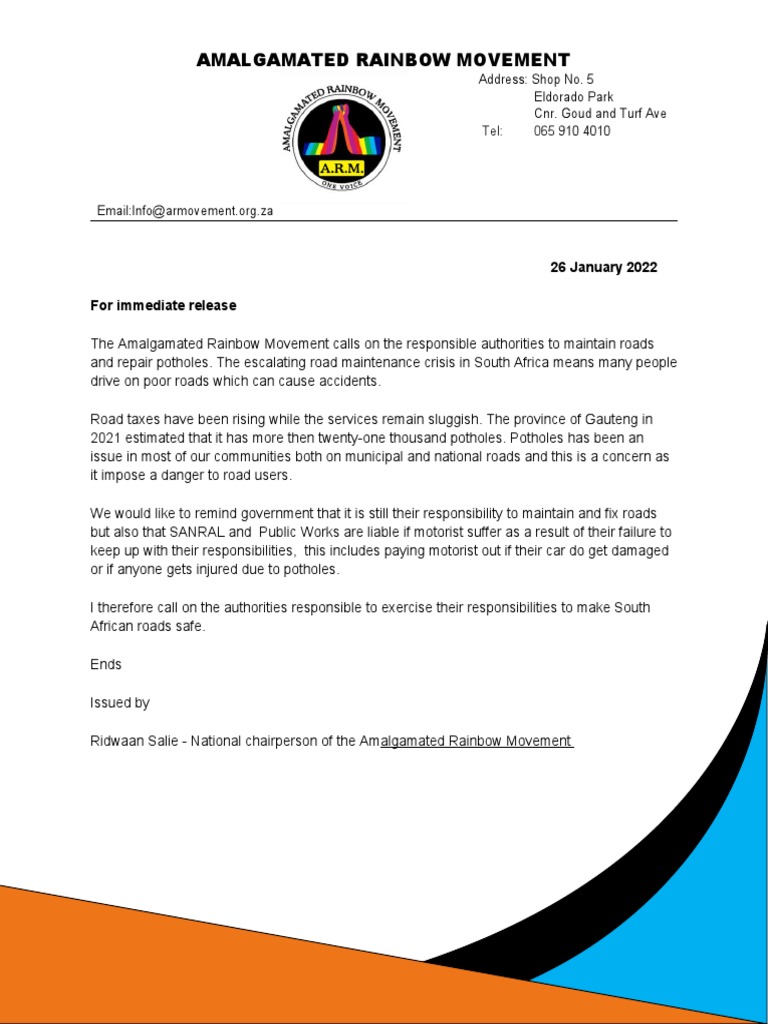 AMALGAMATED RAINBOW MOVEMENT

AMALGAMATED RAINBOW MOVEMENT
A.R.M.
ONE VOICE

Address: Shop No. 5
Eldorado Park
Cnr. Goud and Turf Ave
Tel: 065 910 4010

Email:Info@armovement.org.za

26 January 2022

For immediate release

The Amalgamated Rainbow Movement calls on the responsible authorities to maintain roads and repair potholes. The escalating road maintenance crisis in South Africa means many people drive on poor roads which can cause accidents.

Road taxes have been rising while the services remain sluggish. The province of Gauteng in 2021 estimated that it has more then twenty-one thousand potholes. Potholes has been an issue in most of our communities both on municipal and national roads and this is a concern as it impose a danger to road users.

We would like to remind government that it is still their responsibility to maintain and fix roads but also that SANRAL and Public Works are liable if motorist suffer as a result of their failure to keep up with their responsibilities, this includes paying motorist out if their car do get damaged or if anyone gets injured due to potholes.

I therefore call on the authorities responsible to exercise their responsibilities to make South African roads safe.

Ends

Issued by

Ridwaan Salie - National chairperson of the Amalgamated Rainbow Movement